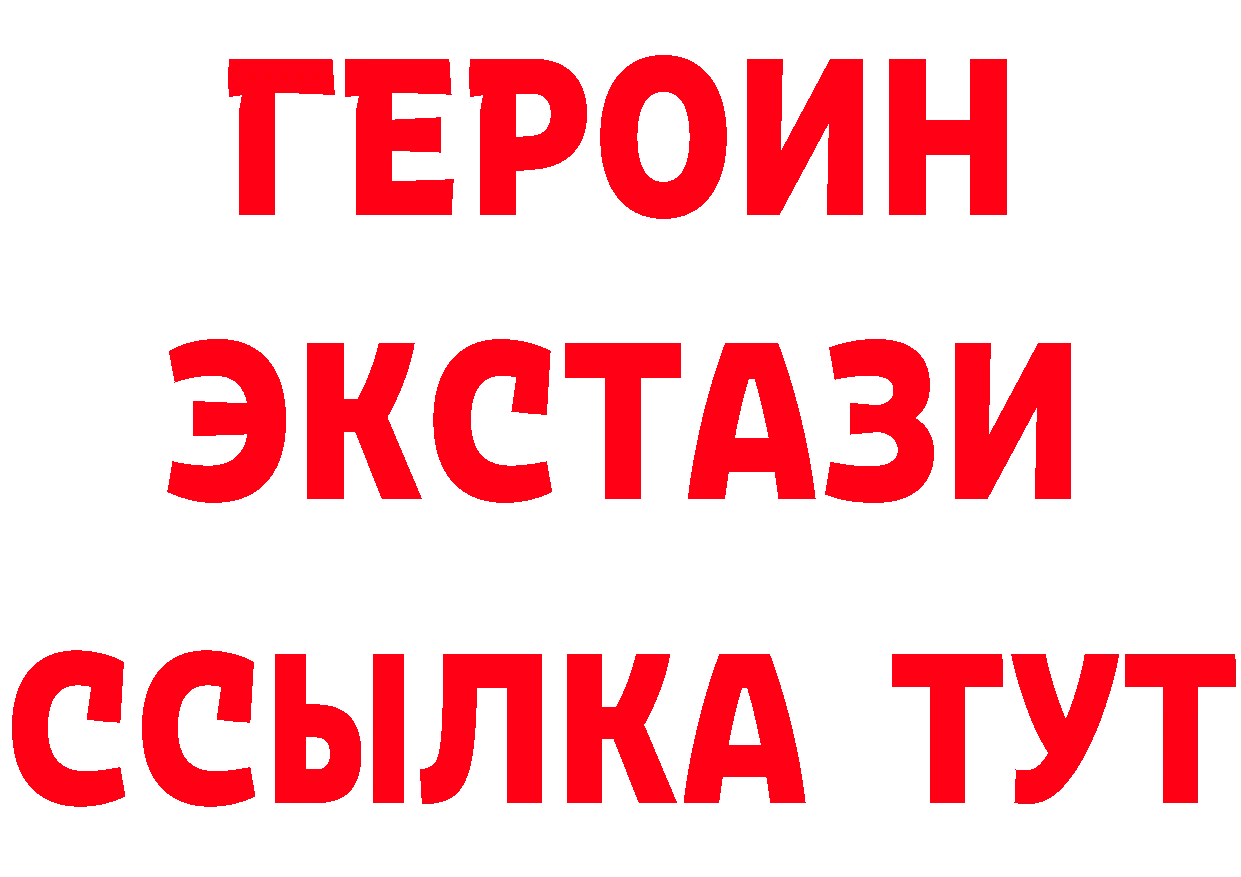 ГЕРОИН
ЭКСТАЗИ
ССЫЛКА ТУТ